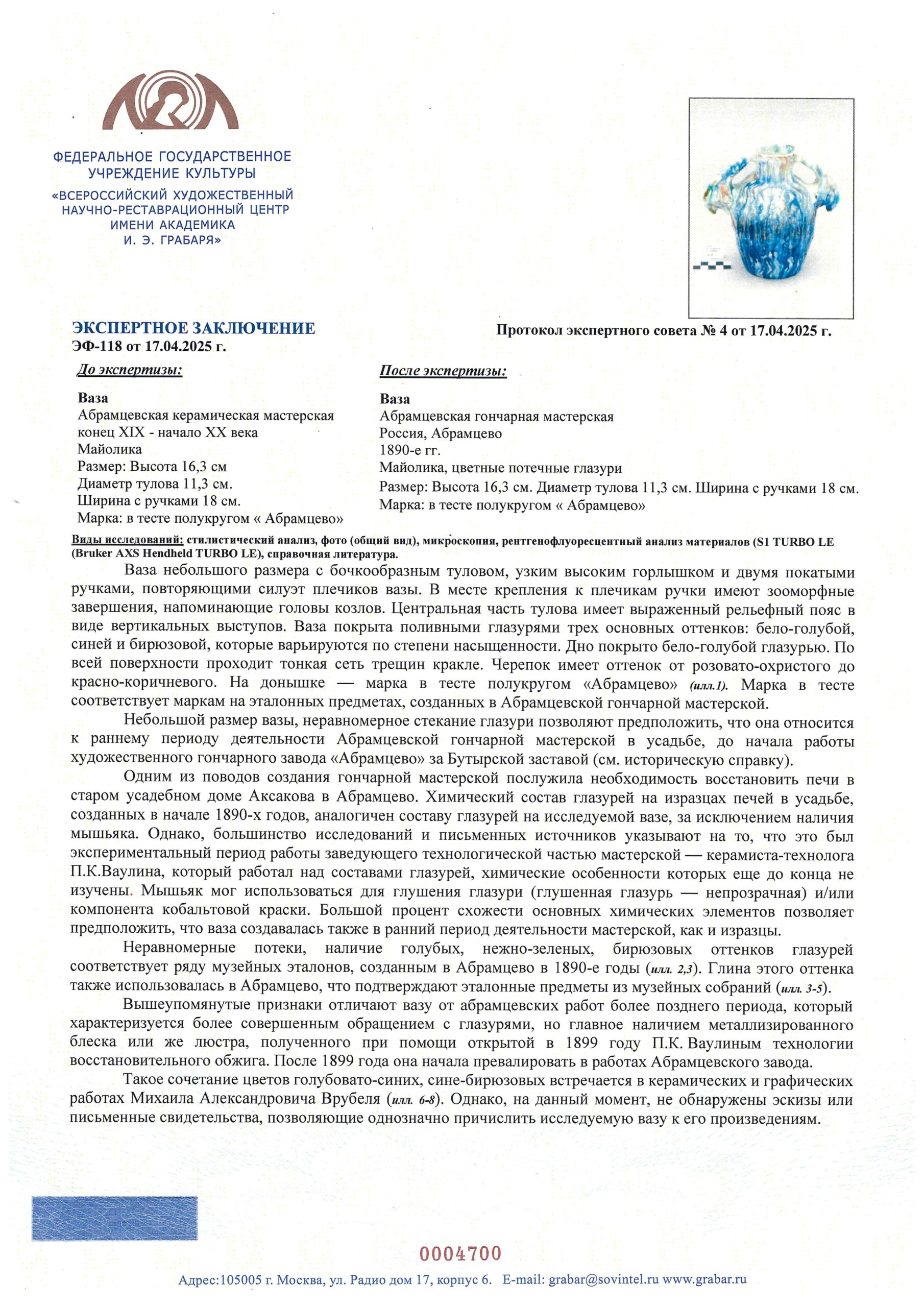 ФЕДЕРАЛЬНОЕ ГОСУДАРСТВЕННОЕ УЧРЕЖДЕНИЕ КУЛЬТУРЫ
«ВСЕРОССИЙСКИЙ ХУДОЖЕСТВЕННЫЙ НАУЧНО-РЕСТАВРАЦИОННЫЙ ЦЕНТР ИМЕНИ АКАДЕМИКА И. Э. ГРАБАРЯ»

ЭКСПЕРТНОЕ ЗАКЛЮЧЕНИЕ
ЭФ-118 от 17.04.2025 г.

Протокол экспертного совета № 4 от 17.04.2025 г.

До экспертизы:

Ваза
Абрамцевская керамическая мастерская
конец XIX - начало XX века
Майолика
Размер: Высота 16,3 см
Диаметр тулова 11,3 см.
Ширина с ручками 18 см.
Марка: в тесте полукругом « Абрамцево»

После экспертизы:

Ваза
Абрамцевская гончарная мастерская
Россия, Абрамцево
1890-е гг.
Майолика, цветные потечные глазури
Размер: Высота 16,3 см. Диаметр тулова 11,3 см. Ширина с ручками 18 см.
Марка: в тесте полукругом « Абрамцево»

Виды исследований: стилистический анализ, фото (общий вид), микроскопия, рентгенофлуоресцентный анализ материалов (S1 TURBO LE (Bruker AXS Hendheld TURBO LE), справочная литература.

Ваза небольшого размера с бочкообразным туловом, узким высоким горлышком и двумя покатыми ручками, повторяющими силуэт плечиков вазы. В месте крепления к плечикам ручки имеют зооморфные завершения, напоминающие головы козлов. Центральная часть тулова имеет выраженный рельефный пояс в виде вертикальных выступов. Ваза покрыта поливными глазурями трех основных оттенков: бело-голубой, синей и бирюзовой, которые варьируются по степени насыщенности. Дно покрыто бело-голубой глазурью. По всей поверхности проходит тонкая сеть трещин кракле. Черепок имеет оттенок от розовато-охристого до красно-коричневого. На донышке — марка в тесте полукругом «Абрамцево» (илл.1). Марка в тесте соответствует маркам на эталонных предметах, созданных в Абрамцевской гончарной мастерской.

Небольшой размер вазы, неравномерное стекание глазури позволяют предположить, что она относится к раннему периоду деятельности Абрамцевской гончарной мастерской в усадьбе, до начала работы художественного гончарного завода «Абрамцево» за Бутырской заставой (см. историческую справку).

Одним из поводов создания гончарной мастерской послужила необходимость восстановить печи в старом усадебном доме Аксакова в Абрамцево. Химический состав глазурей на изразцах печей в усадьбе, созданных в начале 1890-х годов, аналогичен составу глазурей на исследуемой вазе, за исключением наличия мышьяка. Однако, большинство исследований и письменных источников указывают на то, что это был экспериментальный период работы заведующего технологической частью мастерской — керамиста-технолога П.К.Ваулина, который работал над составами глазурей, химические особенности которых еще до конца не изучены. Мышьяк мог использоваться для глушения глазури (глушенная глазурь — непрозрачная) и/или компонента кобальтовой краски. Большой процент схожести основных химических элементов позволяет предположить, что ваза создавалась также в ранний период деятельности мастерской, как и изразцы.

Неравномерные потеки, наличие голубых, нежно-зеленых, бирюзовых оттенков глазурей соответствует ряду музейных эталонов, созданным в Абрамцево в 1890-е годы (илл. 2,3). Глина этого оттенка также использовалась в Абрамцево, что подтверждают эталонные предметы из музейных собраний (илл. 3-5).

Вышеупомянутые признаки отличают вазу от абрамцевских работ более позднего периода, который характеризуется более совершенным обращением с глазурями, но главное наличием металлизированного блеска или же люстра, полученного при помощи открытой в 1899 году П.К. Ваулиным технологии восстановительного обжига. После 1899 года она начала превалировать в работах Абрамцевского завода.

Такое сочетание цветов голубовато-синих, сине-бирюзовых встречается в керамических и графических работах Михаила Александровича Врубеля (илл. 6-8). Однако, на данный момент, не обнаружены эскизы или письменные свидетельства, позволяющие однозначно причислить исследуемую вазу к его произведениям.

0004700

Адрес:105005 г. Москва, ул. Радио дом 17, корпус 6. E-mail: grabar@sovintel.ru www.grabar.ru